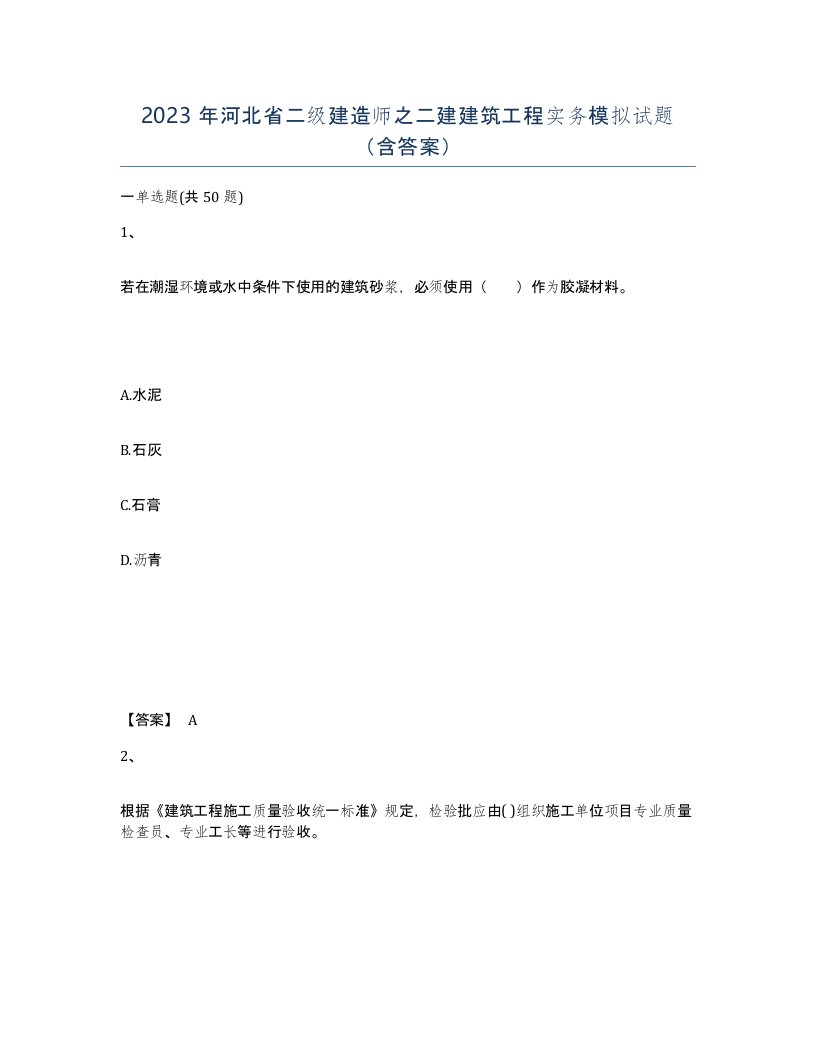 2023 年河北省二级建造师之二建建筑工程实务模拟试题（含答案）

一单选题(共 50 题)

1、

若在潮湿环境或水中条件下使用的建筑砂浆，必须使用（　　）作为胶凝材料。

A.水泥

B.石灰

C.石膏

D.沥青

【答案】 A

2、

根据《建筑工程施工质量验收统一标准》规定，检验批应由( )组织施工单位项目专业质量检查员、专业工长等进行验收。